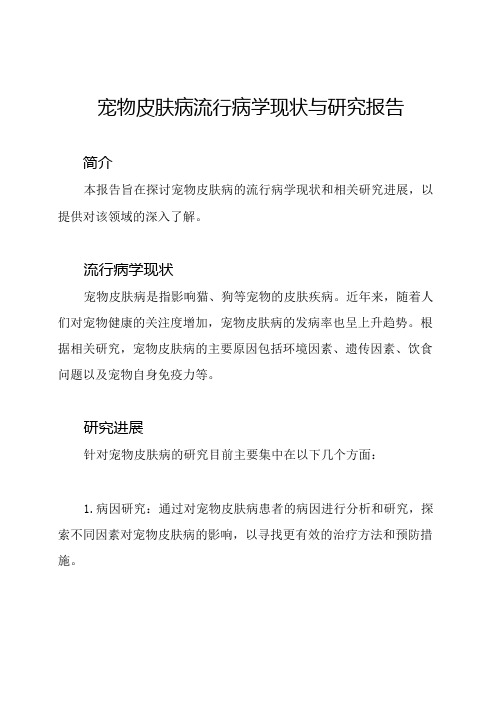 宠物皮肤病流行病学现状与研究报告

简介

本报告旨在探讨宠物皮肤病的流行病学现状和相关研究进展，以提供对该领域的深入了解。

流行病学现状

宠物皮肤病是指影响猫、狗等宠物的皮肤疾病。近年来，随着人们对宠物健康的关注度增加，宠物皮肤病的发病率也呈上升趋势。根据相关研究，宠物皮肤病的主要原因包括环境因素、遗传因素、饮食问题以及宠物自身免疫力等。

研究进展

针对宠物皮肤病的研究目前主要集中在以下几个方面：

1. 病因研究：通过对宠物皮肤病患者的病因进行分析和研究，探索不同因素对宠物皮肤病的影响，以寻找更有效的治疗方法和预防措施。